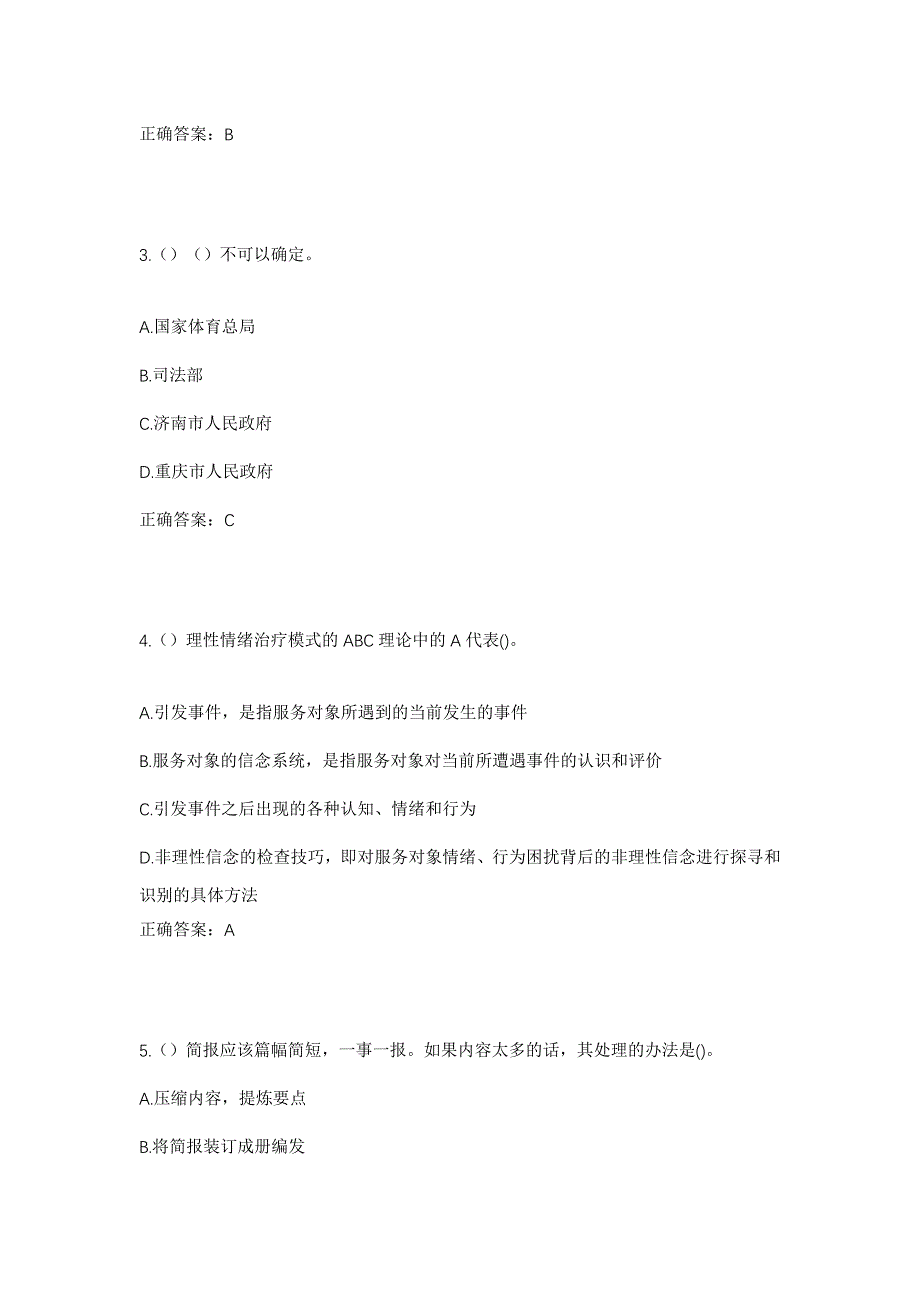 正确答案：B

3.（）（）不可以确定。

A.国家体育总局

B.司法部

C.济南市人民政府

D.重庆市人民政府

正确答案：C

4.（）理性情绪治疗模式的 ABC 理论中的 A 代表()。

A.引发事件，是指服务对象所遇到的当前发生的事件

B.服务对象的信念系统，是指服务对象对当前所遭遇事件的认识和评价

C.引发事件之后出现的各种认知、情绪和行为

D.非理性信念的检查技巧，即对服务对象情绪、行为困扰背后的非理性信念进行探寻和识别的具体方法

正确答案：A

5.（）简报应该篇幅简短，一事一报。如果内容太多的话，其处理的办法是()。

A.压缩内容，提炼要点

B.将简报装订成册编发